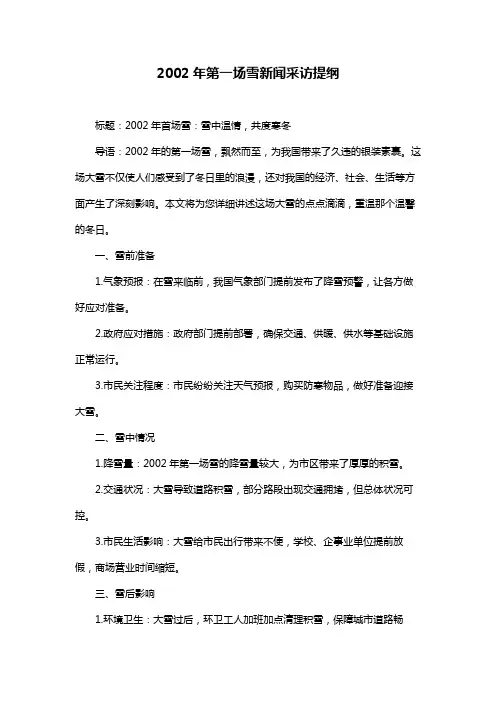 2002 年第一场雪新闻采访提纲

标题：2002 年首场雪：雪中温情，共度寒冬

导语：2002 年的第一场雪，飘然而至，为我国带来了久违的银装素裹。这场大雪不仅使人们感受到了冬日里的浪漫，还对我国的经济、社会、生活等方面产生了深刻影响。本文将为您详细讲述这场大雪的点点滴滴，重温那个温馨的冬日。

一、雪前准备

1.气象预报：在雪来临前，我国气象部门提前发布了降雪预警，让各方做好应对准备。

2.政府应对措施：政府部门提前部署，确保交通、供暖、供水等基础设施正常运行。

3.市民关注程度：市民纷纷关注天气预报，购买防寒物品，做好准备迎接大雪。

二、雪中情况

1.降雪量：2002 年第一场雪的降雪量较大，为市区带来了厚厚的积雪。

2.交通状况：大雪导致道路积雪，部分路段出现交通拥堵，但总体状况可控。

3.市民生活影响：大雪给市民出行带来不便，学校、企事业单位提前放假，商场营业时间缩短。

三、雪后影响

1.环境卫生：大雪过后，环卫工人加班加点清理积雪，保障城市道路畅